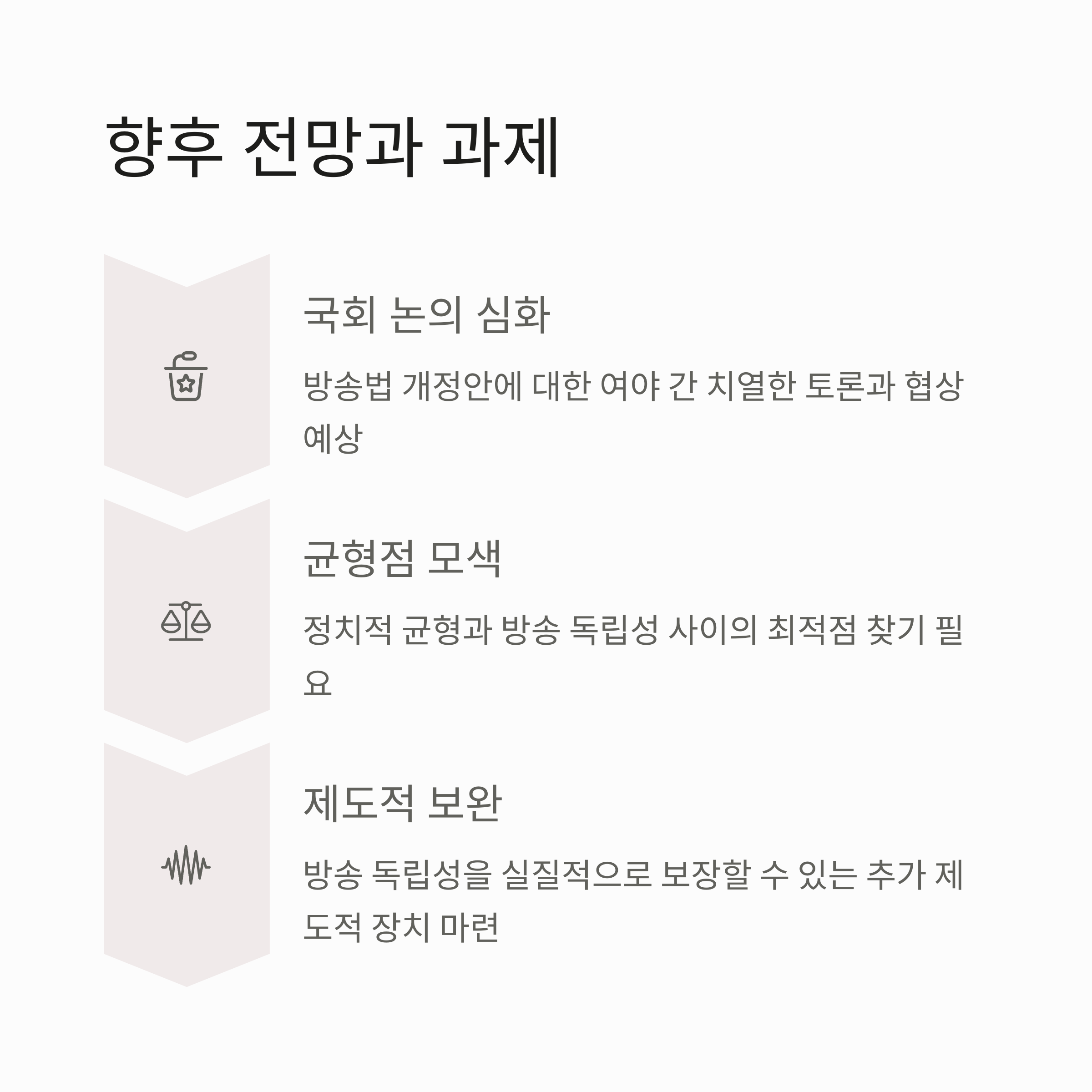 향후 전망과 과제

국회 논의 심화

방송법 개정안에 대한 여야 간 치열한 토론과 협상 예상

균형점 모색

정치적 균형과 방송 독립성 사이의 최적점 찾기 필요

제도적 보완

방송 독립성을 실질적으로 보장할 수 있는 추가 제도적 장치 마련